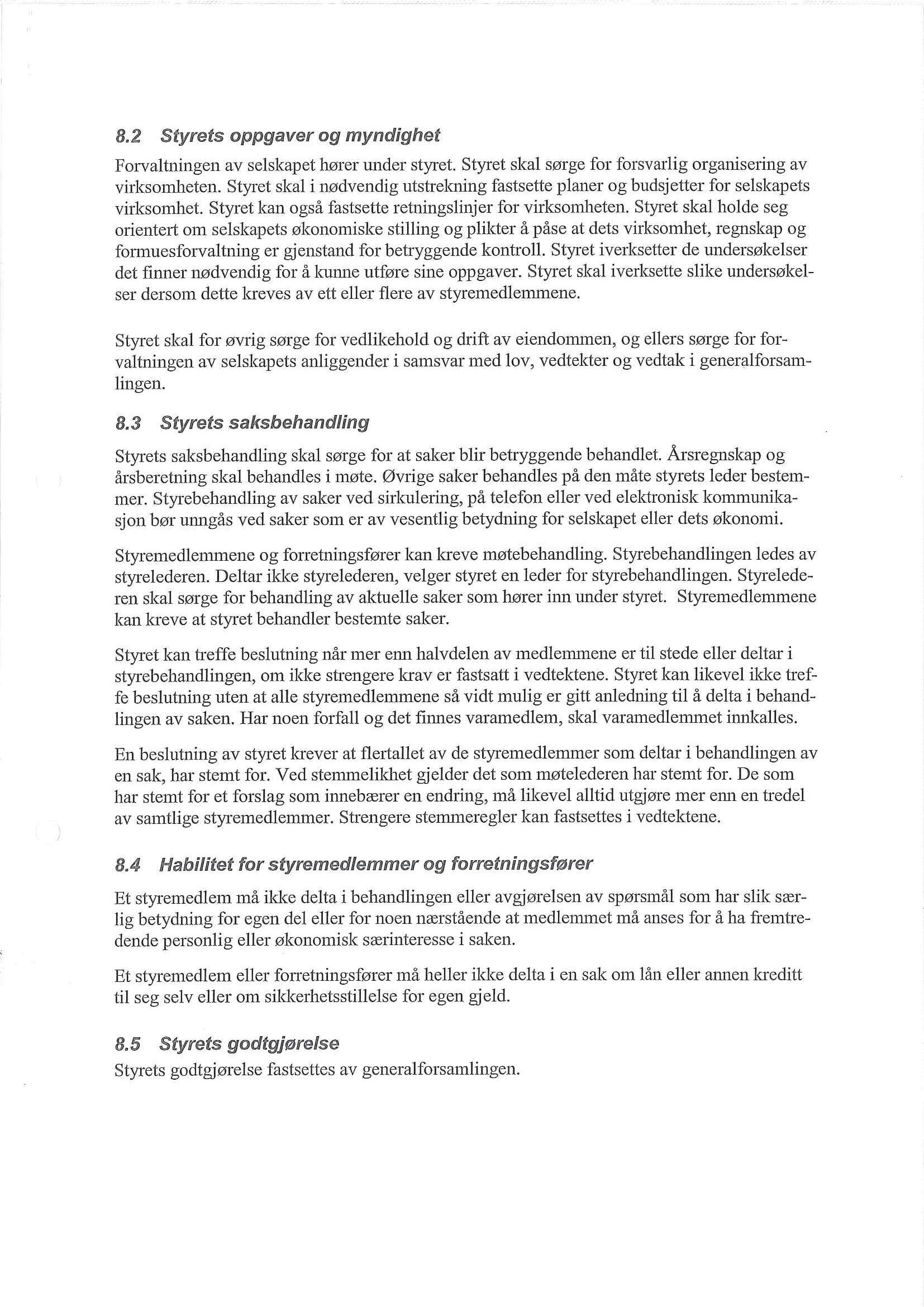 8.2 Styrets oppgaver og myndighet

Forvaltningen av selskapet hører under styret. Styret skal sørge for forsvarlig organisering av virksomheten. Styret skal i nødvendig utstrekning fastsette planer og budsjetter for selskapets virksomhet. Styret kan også fastsette retningslinjer for virksomheten. Styret skal holde seg orientert om selskapets økonomiske stilling og plikter å påse at dets virksomhet, regnskap og formuesforvaltning er gjenstand for betryggende kontroll. Styret iverksetter de undersøkelser det finner nødvendig for å kunne utføre sine oppgaver. Styret skal iverksette slike undersøkelser dersom dette kreves av ett eller flere av styremedlemmene.

Styret skal for øvrig sørge for vedlikehold og drift av eiendommen, og ellers sørge for forvaltningen av selskapets anliggender i samsvar med lov, vedtekter og vedtak i generalforsamlingen.

8.3 Styrets saksbehandling

Styrets saksbehandling skal sørge for at saker blir betryggende behandlet. Årsregnskap og årsberetning skal behandles i møte. Øvrige saker behandles på den måte styrets leder bestemmer. Styrebehandling av saker ved sirkulering, på telefon eller ved elektronisk kommunikasjon bør unngås ved saker som er av vesentlig betydning for selskapet eller dets økonomi.

Styremedlemmene og forretningsfører kan kreve møtebehandling. Styrebehandlingen ledes av styrelederen. Deltar ikke styrelederen, velger styret en leder for styrebehandlingen. Styrelederen skal sørge for behandling av aktuelle saker som hører inn under styret. Styremedlemmene kan kreve at styret behandler bestemte saker.

Styret kan treffe beslutning når mer enn halvdelen av medlemmene er til stede eller deltar i styrebehandlingen, om ikke strengere krav er fastsatt i vedtektene. Styret kan likevel ikke treffe beslutning uten at alle styremedlemmene så vidt mulig er gitt anledning til å delta i behandlingen av saken. Har noen forfall og det finnes varamedlem, skal varamedlemmet innkalles.

En beslutning av styret krever at flertallet av de styremedlemmer som deltar i behandlingen av en sak, har stemt for. Ved stemmelikhet gjelder det som møtelederen har stemt for. De som har stemt for et forslag som innebærer en endring, må likevel alltid utgjøre mer enn en tredel av samtlige styremedlemmer. Strengere stemmeregler kan fastsettes i vedtektene.

8.4 Habilitet for styremedlemmer og forretningsfører

Et styremedlem må ikke delta i behandlingen eller avgjørelsen av spørsmål som har slik særlig betydning for egen del eller for noen nærstående at medlemmet må anses for å ha fremtredende personlig eller økonomisk særinteresse i saken.

Et styremedlem eller forretningsfører må heller ikke delta i en sak om lån eller annen kreditt til seg selv eller om sikkerhetsstillelse for egen gjeld.

8.5 Styrets godtgjørelse

Styrets godtgjørelse fastsettes av generalforsamlingen.